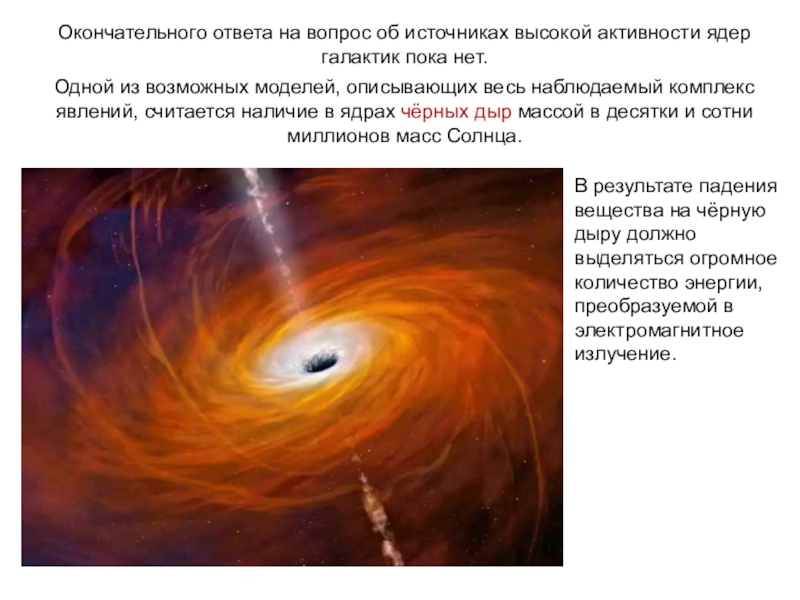 Окончательного ответа на вопрос об источниках высокой активности ядер галактик пока нет.

Одной из возможных моделей, описывающих весь наблюдаемый комплекс явлений, считается наличие в ядрах чёрных дыр массой в десятки и сотни миллионов масс Солнца.

В результате падения вещества на чёрную дыру должно выделяться огромное количество энергии, преобразуемой в электромагнитное излучение.